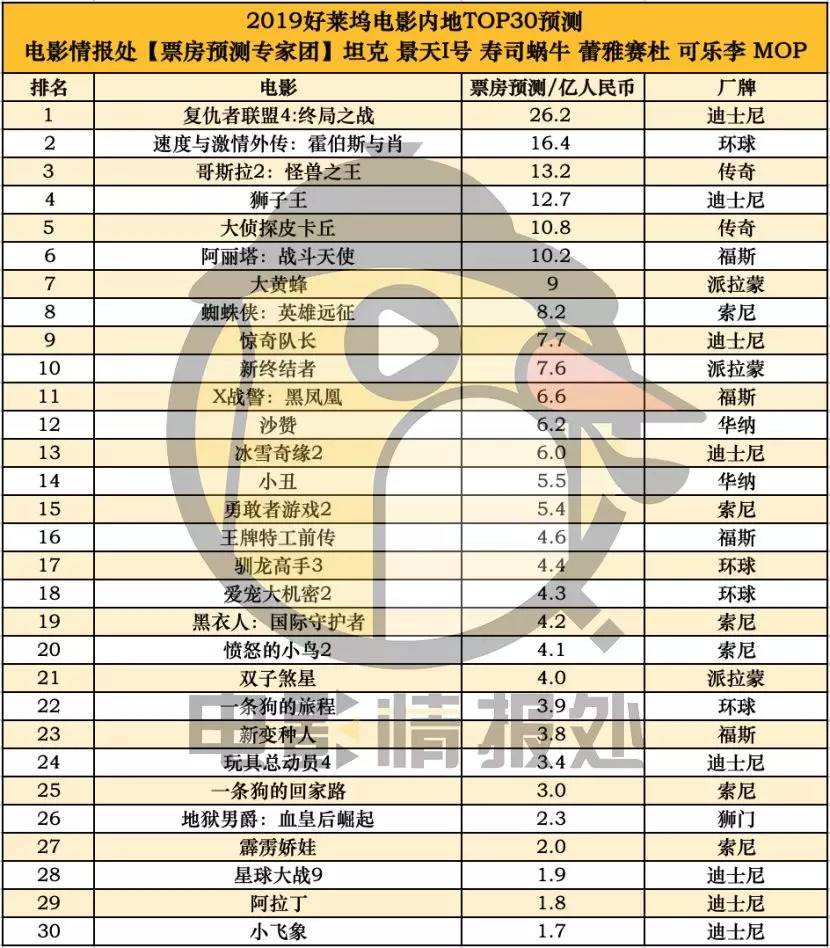 2019好莱坞电影内地TOP30预测
电影情报处【票房预测专家团】坦克 景天I号 寿司蜗牛 蕾雅赛杜 可乐李 MOP

| 排名 | 电影 | 票房预测/亿人民币 | 厂牌 |
|---|---|---|---|
| 1 | 复仇者联盟4:终局之战 | 26.2 | 迪士尼 |
| 2 | 速度与激情外传：霍伯斯与肖 | 16.4 | 环球 |
| 3 | 哥斯拉2：怪兽之王 | 13.2 | 传奇 |
| 4 | 狮子王 | 12.7 | 迪士尼 |
| 5 | 大侦探皮卡丘 | 10.8 | 传奇 |
| 6 | 阿丽塔：战斗天使 | 10.2 | 福斯 |
| 7 | 大黄蜂 | 9 | 派拉蒙 |
| 8 | 蜘蛛侠：英雄远征 | 8.2 | 索尼 |
| 9 | 惊奇队长 | 7.7 | 迪士尼 |
| 10 | 新终结者 | 7.6 | 派拉蒙 |
| 11 | X战警：黑凤凰 | 6.6 | 福斯 |
| 12 | 沙赞 | 6.2 | 华纳 |
| 13 | 冰雪奇缘2 | 6.0 | 迪士尼 |
| 14 | 小丑 | 5.5 | 华纳 |
| 15 | 勇敢者游戏2 | 5.4 | 索尼 |
| 16 | 王牌特工前传 | 4.6 | 福斯 |
| 17 | 驯龙高手3 | 4.4 | 环球 |
| 18 | 爱宠大机密2 | 4.3 | 环球 |
| 19 | 黑衣人：国际守护者 | 4.2 | 索尼 |
| 20 | 愤怒的小鸟2 | 4.1 | 索尼 |
| 21 | 双子煞星 | 4.0 | 派拉蒙 |
| 22 | 一条狗的旅程 | 3.9 | 环球 |
| 23 | 新变种人 | 3.8 | 福斯 |
| 24 | 玩具总动员4 | 3.4 | 迪士尼 |
| 25 | 一条狗的回家路 | 3.0 | 索尼 |
| 26 | 地狱男爵：血皇后崛起 | 2.3 | 狮门 |
| 27 | 霹雳娇娃 | 2.0 | 索尼 |
| 28 | 星球大战9 | 1.9 | 迪士尼 |
| 29 | 阿拉丁 | 1.8 | 迪士尼 |
| 30 | 小飞象 | 1.7 | 迪士尼 |

电影情报处